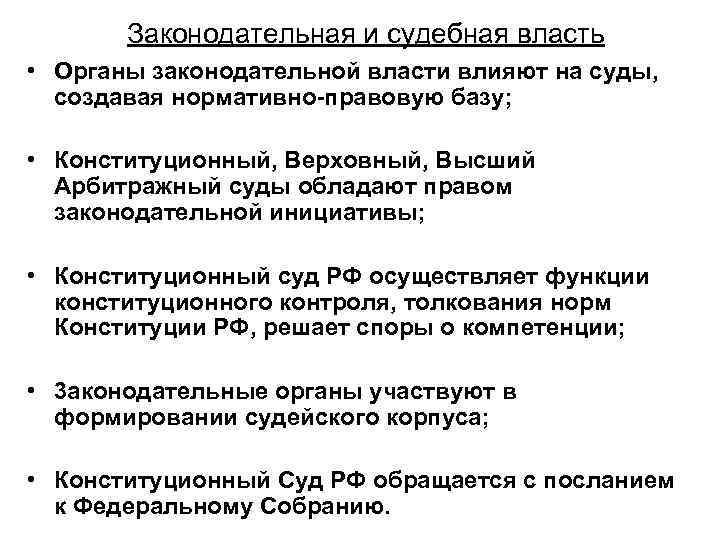 Законодательная и судебная власть

• Органы законодательной власти влияют на суды, создавая нормативно-правовую базу;

• Конституционный, Верховный, Высший Арбитражный суды обладают правом законодательной инициативы;

• Конституционный суд РФ осуществляет функции конституционного контроля, толкования норм Конституции РФ, решает споры о компетенции;

• Законодательные органы участвуют в формировании судейского корпуса;

• Конституционный Суд РФ обращается с посланием к Федеральному Собранию.